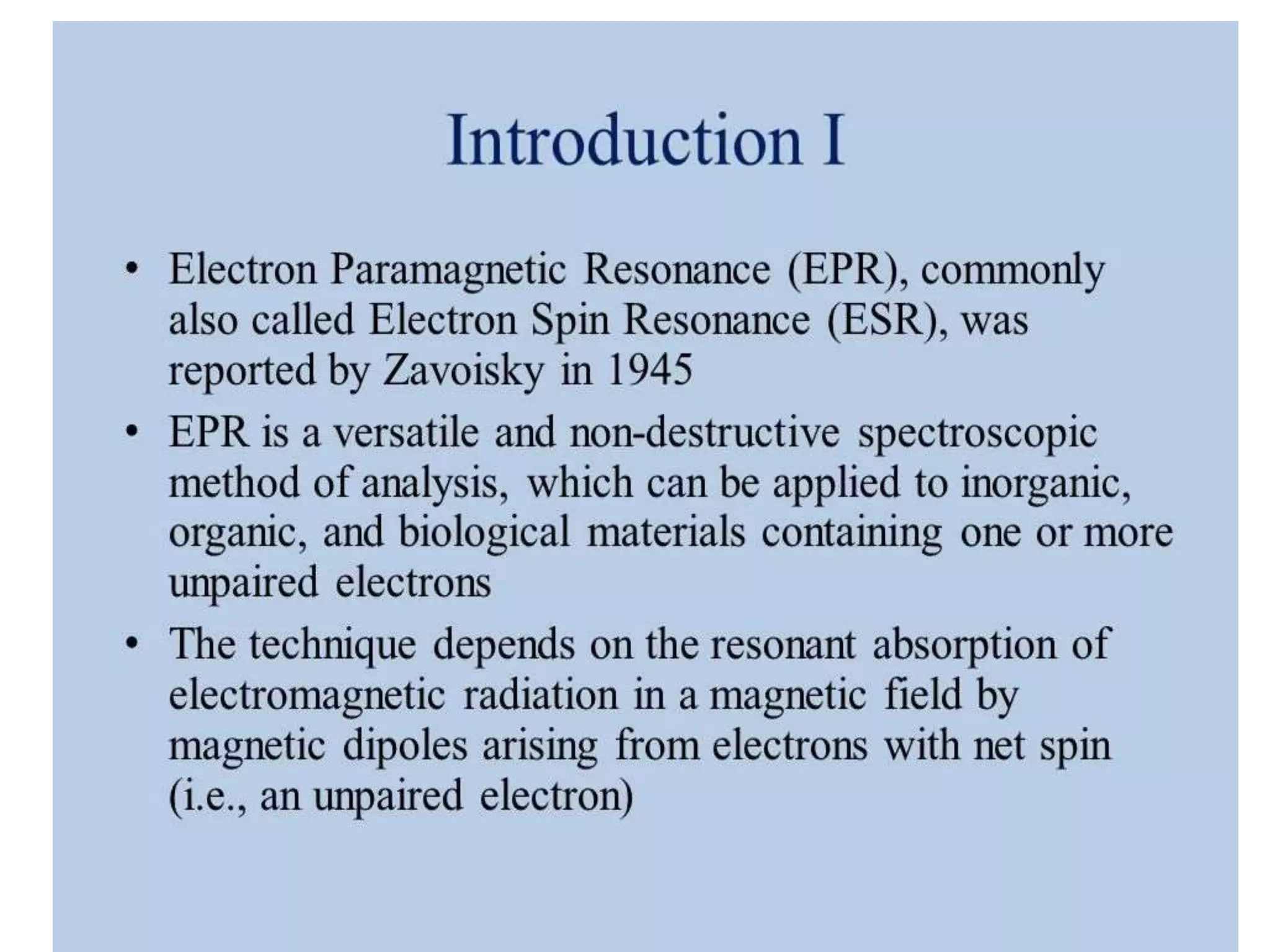 Introduction I

• Electron Paramagnetic Resonance (EPR), commonly also called Electron Spin Resonance (ESR), was reported by Zavoisky in 1945

• EPR is a versatile and non-destructive spectroscopic method of analysis, which can be applied to inorganic, organic, and biological materials containing one or more unpaired electrons

• The technique depends on the resonant absorption of electromagnetic radiation in a magnetic field by magnetic dipoles arising from electrons with net spin (i.e., an unpaired electron)